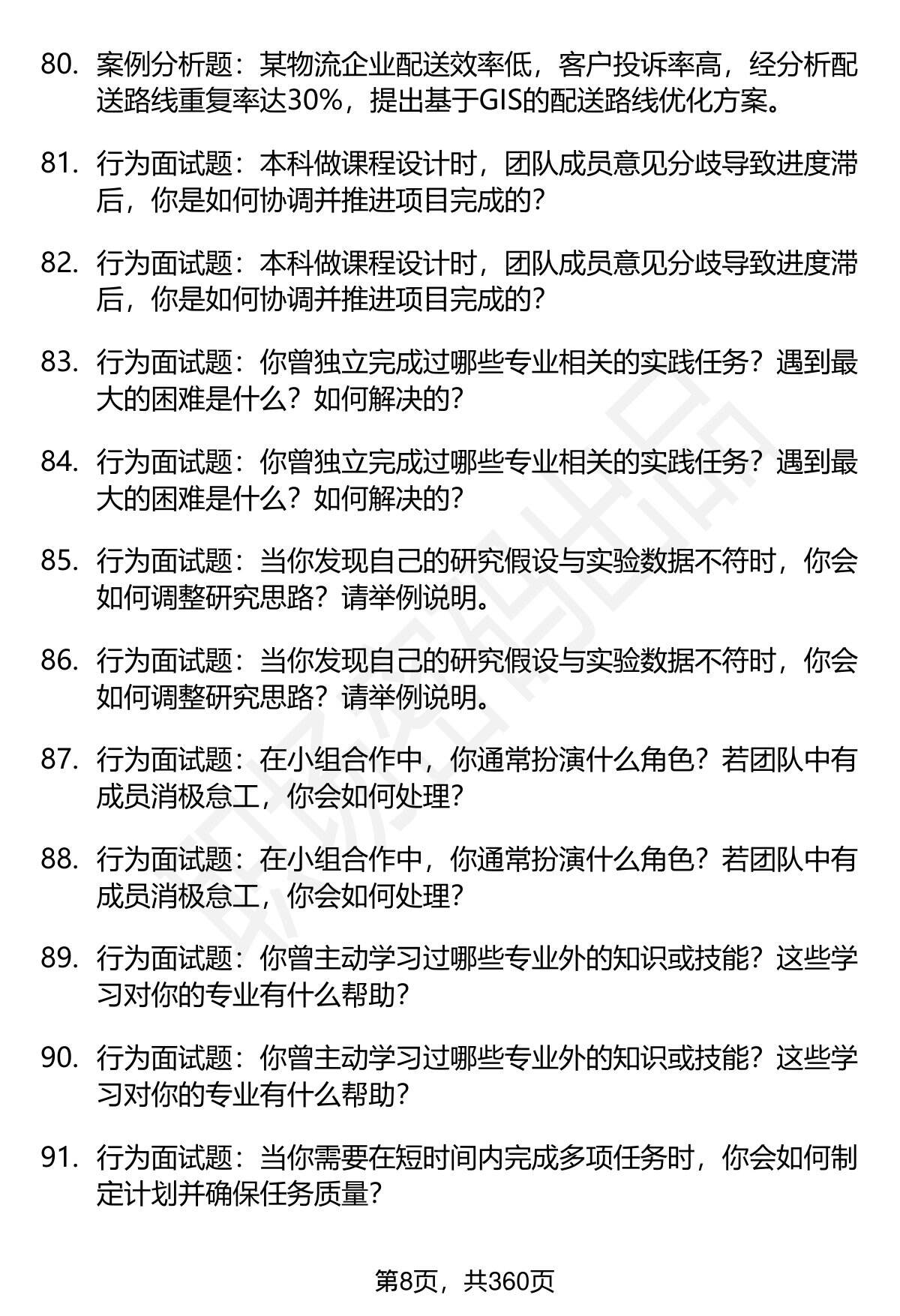 80. 案例分析题：某物流企业配送效率低，客户投诉率高，经分析配送路线重复率达30%，提出基于GIS的配送路线优化方案。

81. 行为面试题：本科做课程设计时，团队成员意见分歧导致进度滞后，你是如何协调并推进项目完成的?

82. 行为面试题：本科做课程设计时，团队成员意见分歧导致进度滞后，你是如何协调并推进项目完成的?

83. 行为面试题：你曾独立完成过哪些专业相关的实践任务？遇到最大的困难是什么？如何解决的?

84. 行为面试题：你曾独立完成过哪些专业相关的实践任务？遇到最大的困难是什么？如何解决的?

85. 行为面试题：当你发现自己的研究假设与实验数据不符时，你会如何调整研究思路？请举例说明。

86. 行为面试题：当你发现自己的研究假设与实验数据不符时，你会如何调整研究思路？请举例说明。

87. 行为面试题：在小组合作中，你通常扮演什么角色？若团队中有成员消极怠工，你会如何处理?

88. 行为面试题：在小组合作中，你通常扮演什么角色？若团队中有成员消极怠工，你会如何处理?

89. 行为面试题：你曾主动学习过哪些专业外的知识或技能？这些学习对你的专业有什么帮助?

90. 行为面试题：你曾主动学习过哪些专业外的知识或技能？这些学习对你的专业有什么帮助?

91. 行为面试题：当你需要在短时间内完成多项任务时，你会如何制定计划并确保任务质量?

第8页，共360页